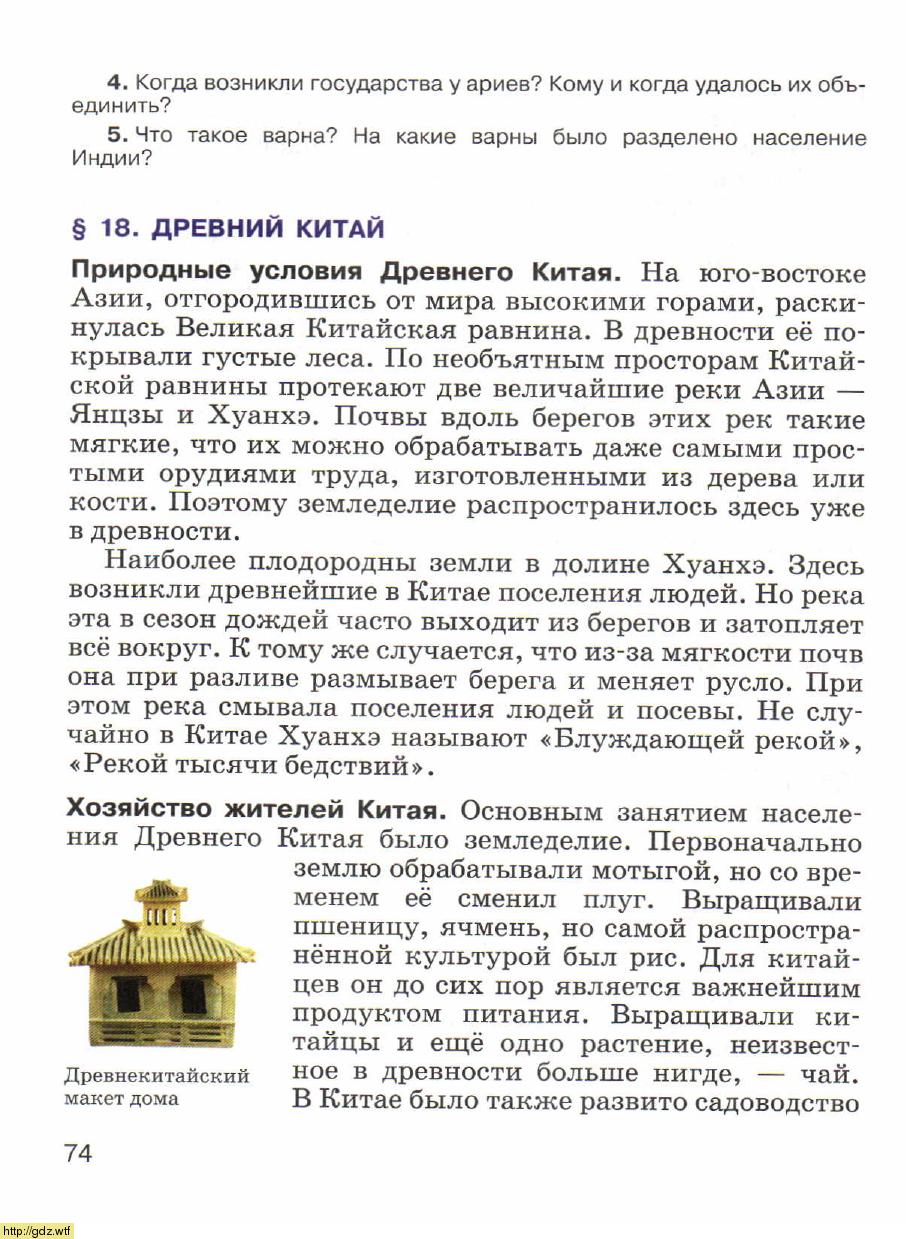 4. Когда возникли государства у ариев? Кому и когда удалось их объединить?

5. Что такое варна? На какие варны было разделено население Индии?

§ 18. ДРЕВНИЙ КИТАЙ

Природные условия Древнего Китая. На юго-востоке Азии, отгородившись от мира высокими горами, раскинулась Великая Китайская равнина. В древности её покрывали густые леса. По необъятным просторам Китайской равнины протекают две величайшие реки Азии — Янцзы и Хуанхэ. Почвы вдоль берегов этих рек такие мягкие, что их можно обрабатывать даже самыми простыми орудиями труда, изготовленными из дерева или кости. Поэтому земледелие распространилось здесь уже в древности.

Наиболее плодородны земли в долине Хуанхэ. Здесь возникли древнейшие в Китае поселения людей. Но река эта в сезон дождей часто выходит из берегов и затопляет всё вокруг. К тому же случается, что из-за мягкости почв она при разливе размывает берега и меняет русло. При этом река смывала поселения людей и посевы. Не случайно в Китае Хуанхэ называют «Блуждающей рекой», «Рекой тысячи бедствий».

Хозяйство жителей Китая. Основным занятием населения Древнего Китая было земледелие. Первоначально землю обрабатывали мотыгой, но со временем её сменил плуг. Выращивали пшеницу, ячмень, но самой распространённой культурой был рис. Для китайцев он до сих пор является важнейшим продуктом питания. Выращивали китайцы и ещё одно растение, неизвестное в древности больше нигде, — чай. В Китае было также развито садоводство

Древнекитайский макет дома

74

http://gdz.wtf